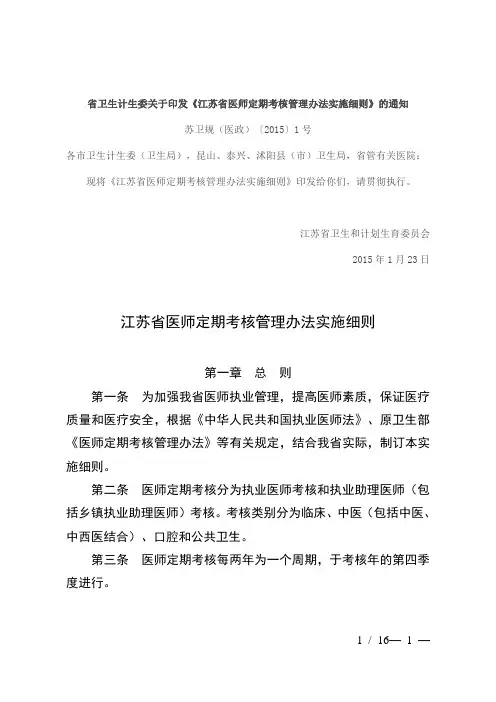 省卫生计生委关于印发《江苏省医师定期考核管理办法实施细则》的通知

苏卫规（医政）〔2015〕1号

各市卫生计生委（卫生局），昆山、泰兴、沭阳县（市）卫生局，省管有关医院：

现将《江苏省医师定期考核管理办法实施细则》印发给你们，请贯彻执行。

江苏省卫生和计划生育委员会

2015年1月23日

江苏省医师定期考核管理办法实施细则

第一章 总 则

第一条 为加强我省医师执业管理，提高医师素质，保证医疗质量和医疗安全，根据《中华人民共和国执业医师法》、原卫生部《医师定期考核管理办法》等有关规定，结合我省实际，制订本实施细则。

第二条 医师定期考核分为执业医师考核和执业助理医师（包括乡镇执业助理医师）考核。考核类别分为临床、中医（包括中医、中西医结合）、口腔和公共卫生。

第三条 医师定期考核每两年为一个周期，于考核年的第四季度进行。

1 / 16— 1 —